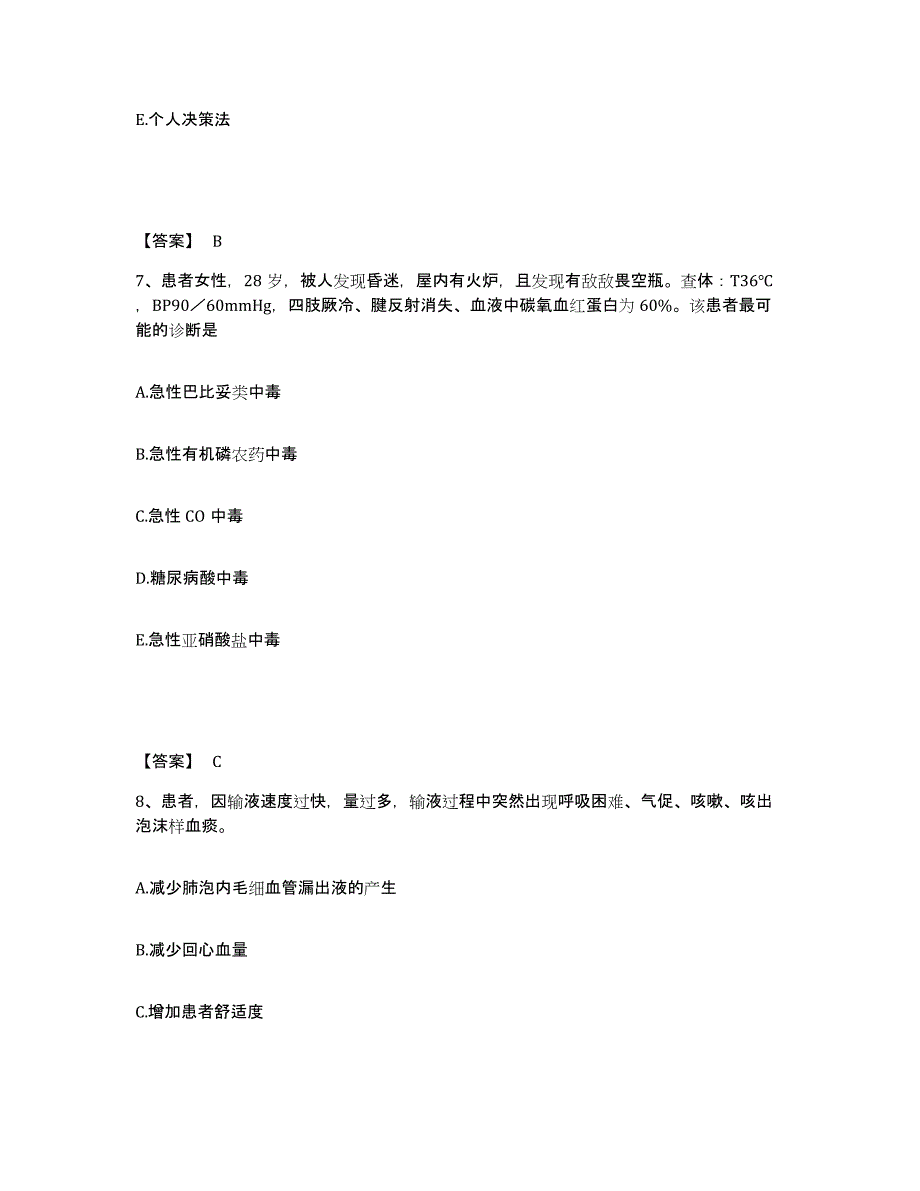 E.个人决策法

【答案】 B

7、患者女性，28 岁，被人发现昏迷，屋内有火炉，且发现有敌敌畏空瓶。查体：T36℃，BP90／60mmHg，四肢厥冷、腱反射消失、血液中碳氧血红蛋白为 60%。该患者最可能的诊断是

A.急性巴比妥类中毒

B.急性有机磷农药中毒

C.急性 CO 中毒

D.糖尿病酸中毒

E.急性亚硝酸盐中毒

【答案】 C

8、患者，因输液速度过快，量过多，输液过程中突然出现呼吸困难、气促、咳嗽、咳出泡沫样血痰。

A.减少肺泡内毛细血管漏出液的产生

B.减少回心血量

C.增加患者舒适度